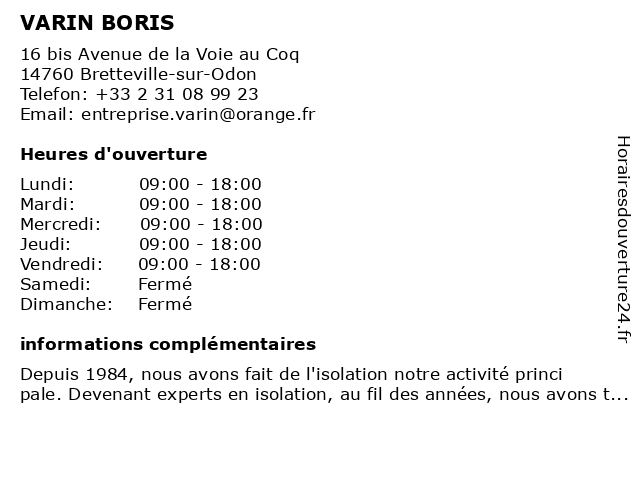 VARIN BORIS

16 bis Avenue de la Voie au Coq
14760 Bretteville-sur-Odon
Telefon: +33 2 31 08 99 23
Email: entreprise.varin@orange.fr

Heures d'ouverture

| Lundi: | 09:00 - 18:00 |
|---|---|
| Mardi: | 09:00 - 18:00 |
| Mercredi: | 09:00 - 18:00 |
| Jeudi: | 09:00 - 18:00 |
| Vendredi: | 09:00 - 18:00 |
| Samedi: | Fermé |
| Dimanche: | Fermé |

informations complémentaires

Depuis 1984, nous avons fait de l'isolation notre activité princi pale. Devenant experts en isolation, au fil des années, nous avons t...

Horairesdouverture24.fr